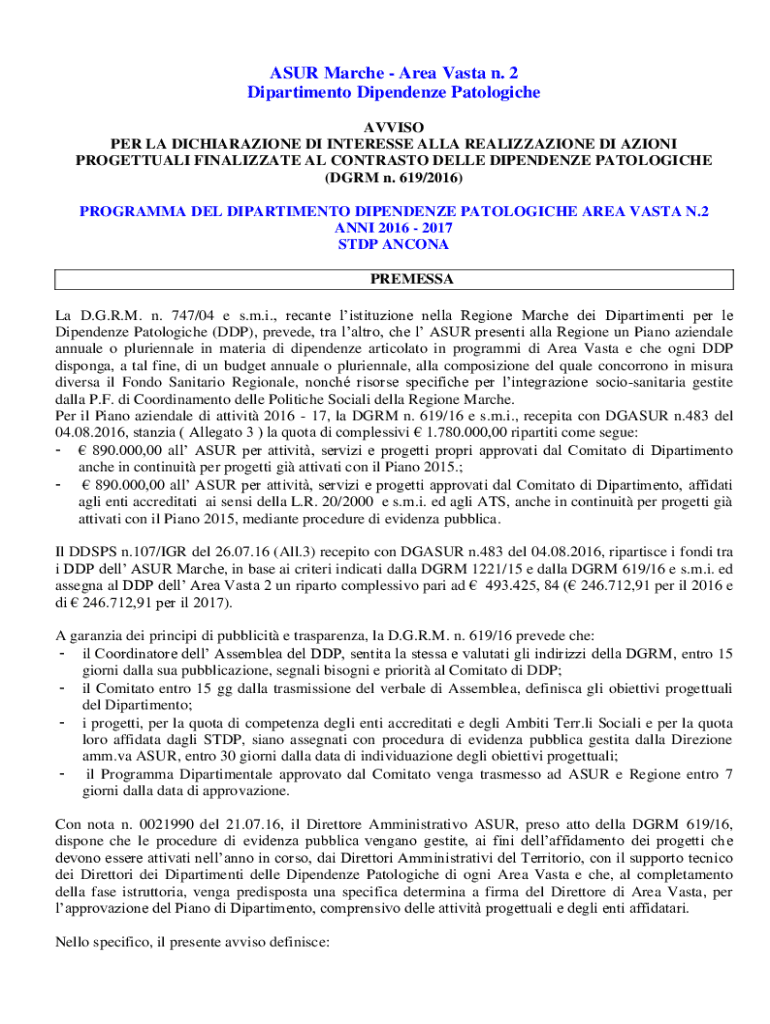 ASUR Marche - Area Vasta n. 2
Dipartimento Dipendenze Patologiche

AVVISO
PER LA DICHIARAZIONE DI INTERESSE ALLA REALIZZAZIONE DI AZIONI PROGETTUALI FINALIZZATE AL CONTRASTO DELLE DIPENDENZE PATOLOGICHE
(DGRM n. 619/2016)

PROGRAMMA DEL DIPARTIMENTO DIPENDENZE PATOLOGICHE AREA VASTA N.2
ANNI 2016 - 2017
STDP ANCONA

PREMESSA

La D.G.R.M. n. 747/04 e s.m.i., recante l'istituzione nella Regione Marche dei Dipartimenti per le Dipendenze Patologiche (DDP), prevede, tra l'altro, che l' ASUR presenti alla Regione un Piano aziendale annuale o pluriennale in materia di dipendenze articolato in programmi di Area Vasta e che ogni DDP disponga, a tal fine, di un budget annuale o pluriennale, alla composizione del quale concorrono in misura diversa il Fondo Sanitario Regionale, nonché risorse specifiche per l'integrazione socio-sanitaria gestite dalla P.F. di Coordinamento delle Politiche Sociali della Regione Marche.
Per il Piano aziendale di attività 2016 - 17, la DGRM n. 619/16 e s.m.i., recepita con DGASUR n.483 del 04.08.2016, stanzia ( Allegato 3 ) la quota di complessivi € 1.780.000,00 ripartiti come segue:
- € 890.000,00 all' ASUR per attività, servizi e progetti propri approvati dal Comitato di Dipartimento anche in continuità per progetti già attivati con il Piano 2015.;
- € 890.000,00 all' ASUR per attività, servizi e progetti approvati dal Comitato di Dipartimento, affidati agli enti accreditati ai sensi della L.R. 20/2000 e s.m.i. ed agli ATS, anche in continuità per progetti già attivati con il Piano 2015, mediante procedure di evidenza pubblica.

Il DDSPS n.107/IGR del 26.07.16 (All.3) recepito con DGASUR n.483 del 04.08.2016, ripartisce i fondi tra i DDP dell' ASUR Marche, in base ai criteri indicati dalla DGRM 1221/15 e dalla DGRM 619/16 e s.m.i. ed assegna al DDP dell' Area Vasta 2 un riparto complessivo pari ad € 493.425, 84 (€ 246.712,91 per il 2016 e di € 246.712,91 per il 2017).

A garanzia dei principi di pubblicità e trasparenza, la D.G.R.M. n. 619/16 prevede che:
- il Coordinatore dell' Assemblea del DDP, sentita la stessa e valutati gli indirizzi della DGRM, entro 15 giorni dalla sua pubblicazione, segnali bisogni e priorità al Comitato di DDP;
- il Comitato entro 15 gg dalla trasmissione del verbale di Assemblea, definisca gli obiettivi progettuali del Dipartimento;
- i progetti, per la quota di competenza degli enti accreditati e degli Ambiti Terr.li Sociali e per la quota loro affidata dagli STDP, siano assegnati con procedura di evidenza pubblica gestita dalla Direzione amm.va ASUR, entro 30 giorni dalla data di individuazione degli obiettivi progettuali;
- il Programma Dipartimentale approvato dal Comitato venga trasmesso ad ASUR e Regione entro 7 giorni dalla data di approvazione.

Con nota n. 0021990 del 21.07.16, il Direttore Amministrativo ASUR, preso atto della DGRM 619/16, dispone che le procedure di evidenza pubblica vengano gestite, ai fini dell'affidamento dei progetti che devono essere attivati nell'anno in corso, dai Direttori Amministrativi del Territorio, con il supporto tecnico dei Direttori dei Dipartimenti delle Dipendenze Patologiche di ogni Area Vasta e che, al completamento della fase istruttoria, venga predisposta una specifica determina a firma del Direttore di Area Vasta, per l'approvazione del Piano di Dipartimento, comprensivo delle attività progettuali e degli enti affidatari.

Nello specifico, il presente avviso definisce: